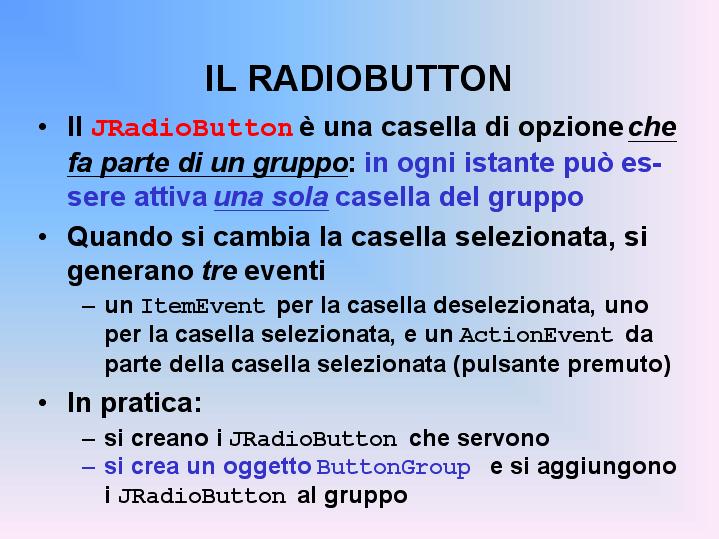 IL RADIOBUTTON

• Il JRadioButton è una casella di opzione che fa parte di un gruppo: in ogni istante può essere attiva una sola casella del gruppo

• Quando si cambia la casella selezionata, si generano tre eventi

- un ItemEvent per la casella deselezionata, uno per la casella selezionata, e un ActionEvent da parte della casella selezionata (pulsante premuto)

• In pratica:

- si creano i JRadioButton che servono
- si crea un oggetto ButtonGroup e si aggiungono i JRadioButton al gruppo